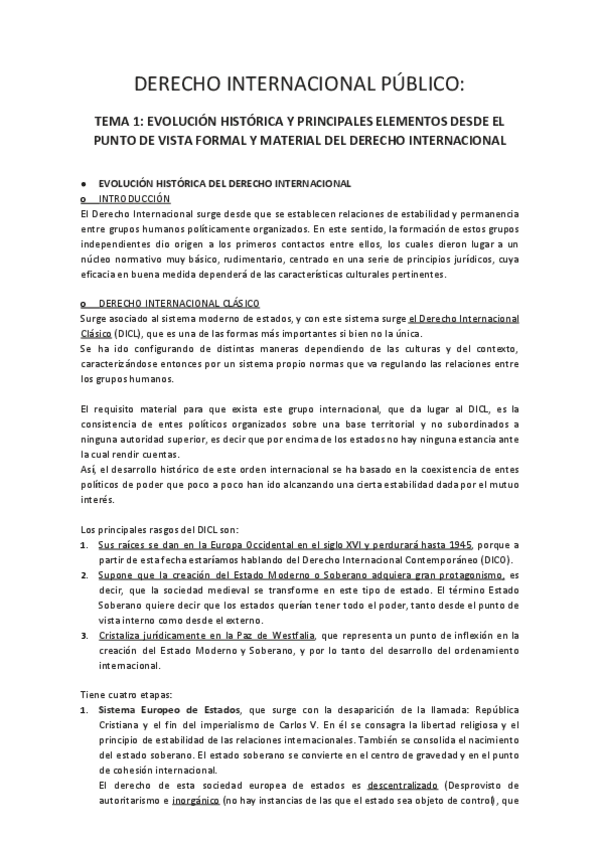 DERECHO INTERNACIONAL PÚBLICO:

TEMA 1: EVOLUCIÓN HISTÓRICA Y PRINCIPALES ELEMENTOS DESDE EL PUNTO DE VISTA FORMAL Y MATERIAL DEL DERECHO INTERNACIONAL

● EVOLUCIÓN HISTÓRICA DEL DERECHO INTERNACIONAL
o INTRODUCCIÓN
El Derecho Internacional surge desde que se establecen relaciones de estabilidad y permanencia entre grupos humanos políticamente organizados. En este sentido, la formación de estos grupos independientes dio origen a los primeros contactos entre ellos, los cuales dieron lugar a un núcleo normativo muy básico, rudimentario, centrado en una serie de principios jurídicos, cuya eficacia en buena medida dependerá de las características culturales pertinentes.

o DERECHO INTERNACIONAL CLÁSICO
Surge asociado al sistema moderno de estados, y con este sistema surge el Derecho Internacional Clásico (DICL), que es una de las formas más importantes si bien no la única.
Se ha ido configurando de distintas maneras dependiendo de las culturas y del contexto, caracterizándose entonces por un sistema propio normas que va regulando las relaciones entre los grupos humanos.

El requisito material para que exista este grupo internacional, que da lugar al DICL, es la consistencia de entes políticos organizados sobre una base territorial y no subordinados a ninguna autoridad superior, es decir que por encima de los estados no hay ninguna estancia ante la cual rendir cuentas.
Así, el desarrollo histórico de este orden internacional se ha basado en la coexistencia de entes políticos de poder que poco a poco han ido alcanzando una cierta estabilidad dada por el mutuo interés.

Los principales rasgos del DICL son:
1. Sus raíces se dan en la Europa Occidental en el siglo XVI y perdurará hasta 1945, porque a partir de esta fecha estaríamos hablando del Derecho Internacional Contemporáneo (DICO).
2. Supone que la creación del Estado Moderno o Soberano adquiera gran protagonismo, es decir, que la sociedad medieval se transforme en este tipo de estado. El término Estado Soberano quiere decir que los estados querían tener todo el poder, tanto desde el punto de vista interno como desde el externo.
3. Cristaliza jurídicamente en la Paz de Westfalia, que representa un punto de inflexión en la creación del Estado Moderno y Soberano, y por lo tanto del desarrollo del ordenamiento internacional.

Tiene cuatro etapas:
1. Sistema Europeo de Estados, que surge con la desaparición de la llamada: República Cristiana y el fin del imperialismo de Carlos V. En él se consagra la libertad religiosa y el principio de estabilidad de las relaciones internacionales. También se consolida el nacimiento del estado soberano. El estado soberano se convierte en el centro de gravedad y en el punto de cohesión internacional.
El derecho de esta sociedad europea de estados es descentralizado (Desprovisto de autoritarismo e inorgánico (no hay instancias de las que el estado sea objeto de control), que